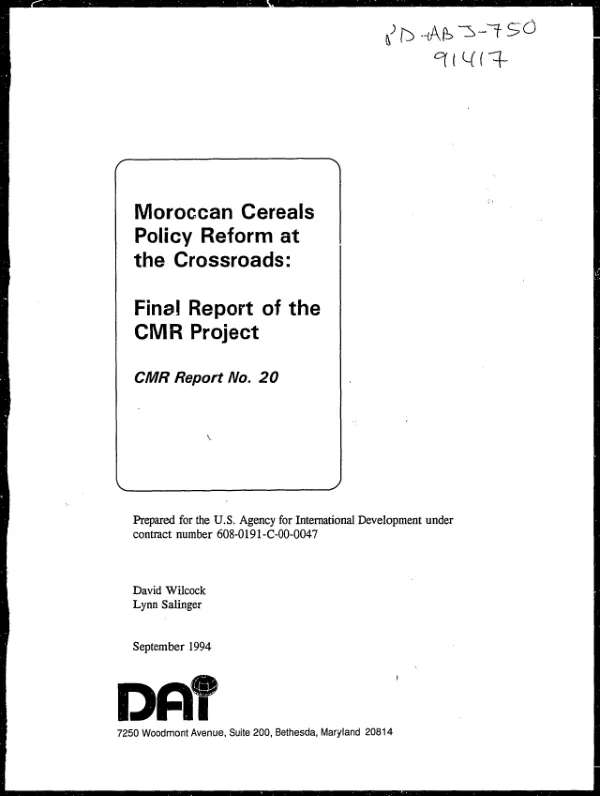 PD-ABJ-750
91417

Moroccan Cereals Policy Reform at the Crossroads:

Final Report of the CMR Project

CMR Report No. 20

Prepared for the U.S. Agency for International Development under contract number 608-0191-C-00-0047

David Wilcock
Lynn Salinger

September 1994

DAI

7250 Woodmont Avenue, Suite 200, Bethesda, Maryland 20814